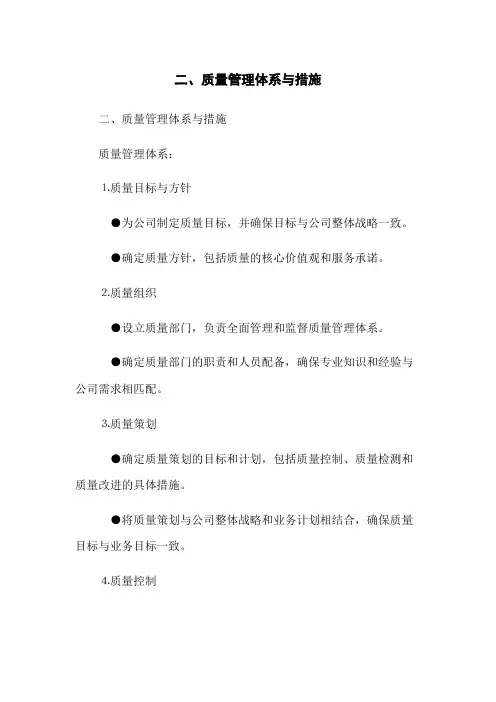 二、质量管理体系与措施

二、质量管理体系与措施

质量管理体系：

1.质量目标与方针

●为公司制定质量目标，并确保目标与公司整体战略一致。

●确定质量方针，包括质量的核心价值观和服务承诺。

2.质量组织

●设立质量部门，负责全面管理和监督质量管理体系。

●确定质量部门的职责和人员配备，确保专业知识和经验与公司需求相匹配。

3.质量策划

●确定质量策划的目标和计划，包括质量控制、质量检测和质量改进的具体措施。

●将质量策划与公司整体战略和业务计划相结合，确保质量目标与业务目标一致。

4.质量控制